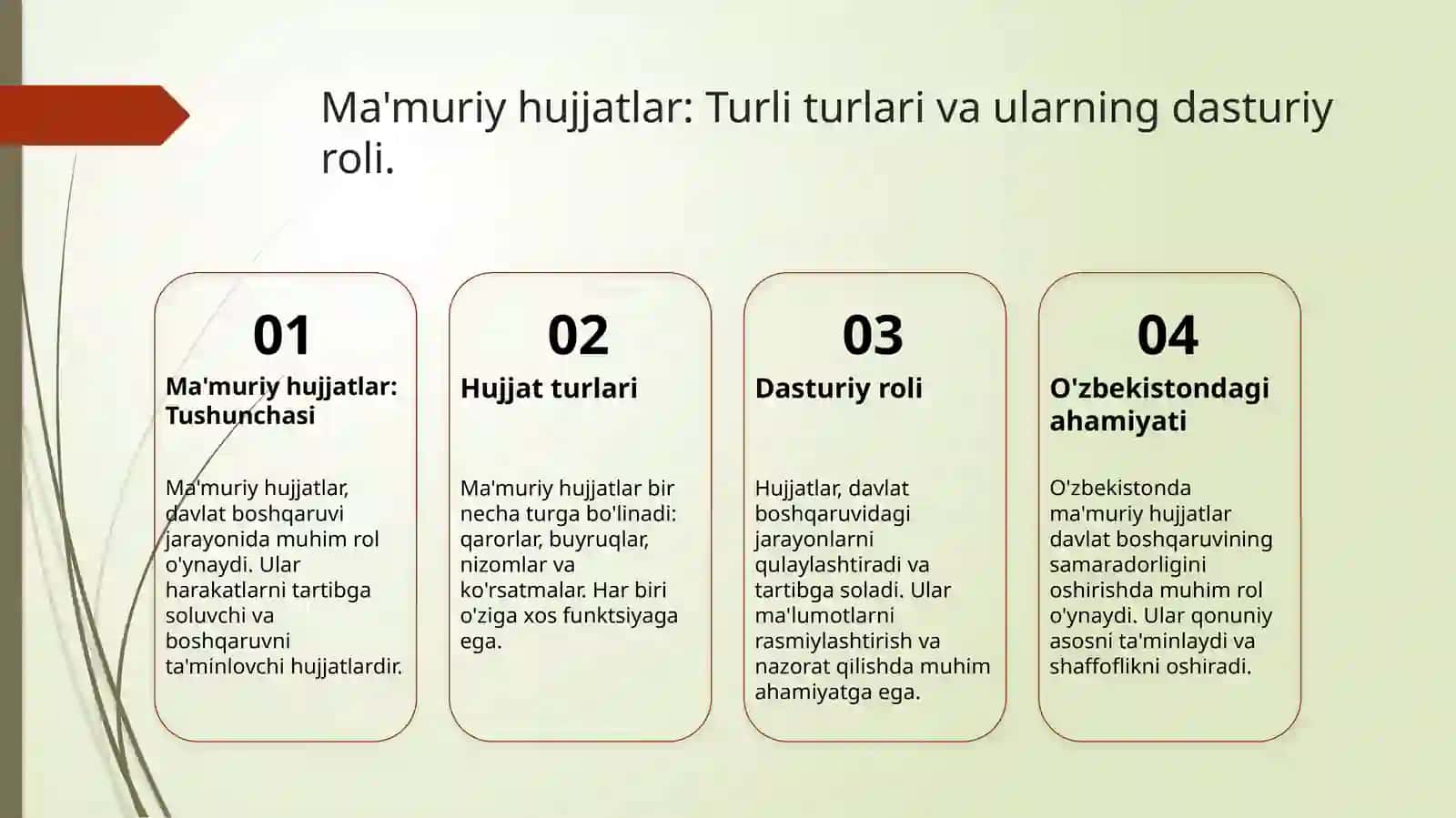 Ma'muriy hujjatlar: Turli turlari va ularning dasturiy roli.

01

Ma'muriy hujjatlar: Tushunchasi

Ma'muriy hujjatlar, davlat boshqaruvi jarayonida muhim rol o'ynaydi. Ular harakatlarni tartibga soluvchi va boshqaruvni ta'minlovchi hujjatlardir.

02

Hujjat turlari

Ma'muriy hujjatlar bir necha turga bo'linadi: qarorlar, buyruqlar, nizomlar va ko'rsatmalar. Har biri o'ziga xos funktsiyaga ega.

03

Dasturiy roli

Hujjatlar, davlat boshqaruvidagi jarayonlarni qulaylashtiradi va tartibga soladi. Ular ma'lumotlarni rasmiylashtirish va nazorat qilishda muhim ahamiyatga ega.

04

O'zbekistondagi ahamiyati

O'zbekistonda ma'muriy hujjatlar davlat boshqaruvining samaradorligini oshirishda muhim rol o'ynaydi. Ular qonuniy asosni ta'minlaydi va shaffoflikni oshiradi.